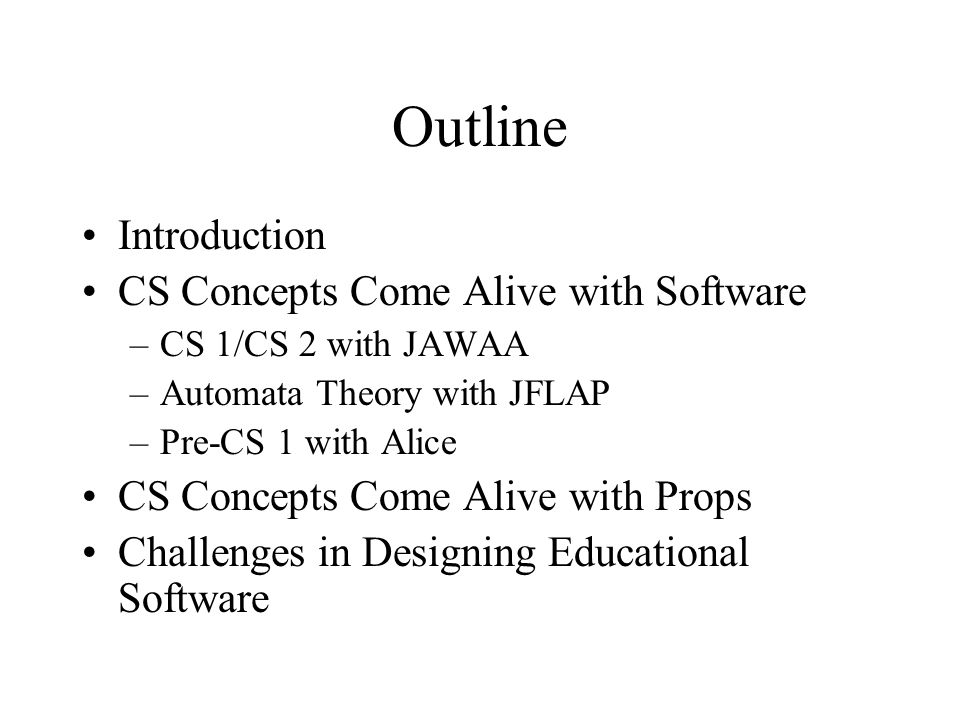 Outline

• Introduction
• CS Concepts Come Alive with Software
  – CS 1/CS 2 with JAWAA
  – Automata Theory with JFLAP
  – Pre-CS 1 with Alice
• CS Concepts Come Alive with Props
• Challenges in Designing Educational Software